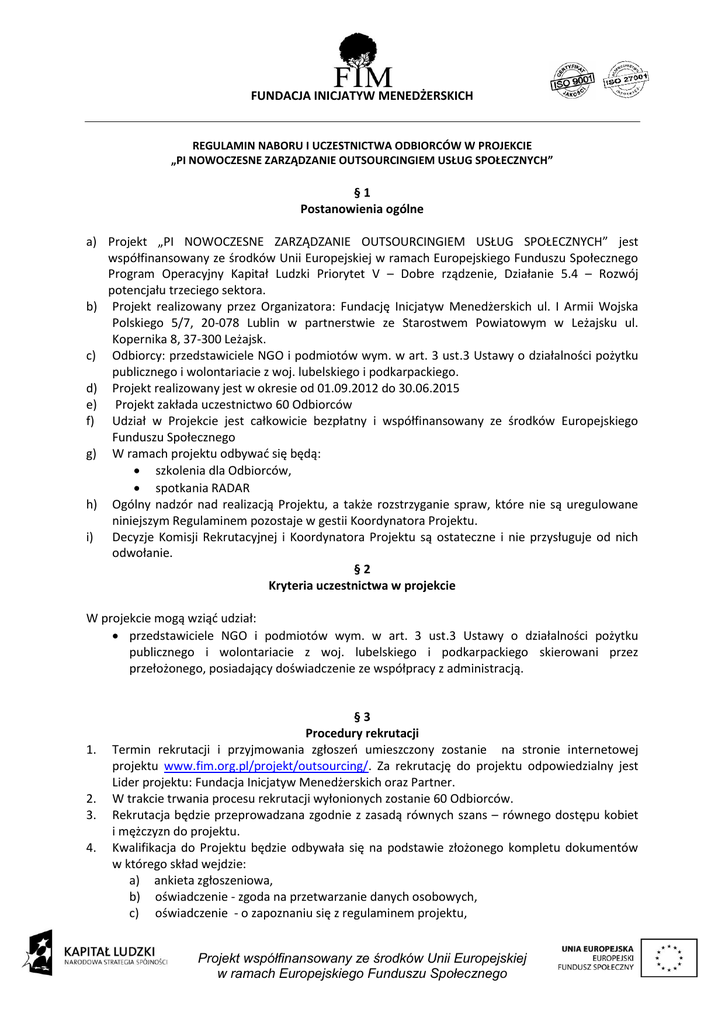 FIM
FUNDACJA INICJATYW MENEDŻERSKICH

CERTYFIKAT ISO 9001 JAKOŚCI ISO 27001

REGULAMIN NABORU I UCZESTNICTWA ODBIORCÓW W PROJEKCIE
„PI NOWOCZESNE ZARZĄDZANIE OUTSOURCINGIEM USŁUG SPOŁECZNYCH”

§ 1
Postanowienia ogólne

a) Projekt „PI NOWOCZESNE ZARZĄDZANIE OUTSOURCINGIEM USŁUG SPOŁECZNYCH” jest współfinansowany ze środków Unii Europejskiej w ramach Europejskiego Funduszu Społecznego Program Operacyjny Kapitał Ludzki Priorytet V – Dobre rządzenie, Działanie 5.4 – Rozwój potencjału trzeciego sektora.
b) Projekt realizowany przez Organizatora: Fundację Inicjatyw Menedżerskich ul. I Armii Wojska Polskiego 5/7, 20-078 Lublin w partnerstwie ze Starostwem Powiatowym w Leżajsku ul. Kopernika 8, 37-300 Leżajsk.
c) Odbiorcy: przedstawiciele NGO i podmiotów wym. w art. 3 ust.3 Ustawy o działalności pożytku publicznego i wolontariacie z woj. lubelskiego i podkarpackiego.
d) Projekt realizowany jest w okresie od 01.09.2012 do 30.06.2015
e) Projekt zakłada uczestnictwo 60 Odbiorców
f) Udział w Projekcie jest całkowicie bezpłatny i współfinansowany ze środków Europejskiego Funduszu Społecznego
g) W ramach projektu odbywać się będą:
• szkolenia dla Odbiorców,
• spotkania RADAR
h) Ogólny nadzór nad realizacją Projektu, a także rozstrzyganie spraw, które nie są uregulowane niniejszym Regulaminem pozostaje w gestii Koordynatora Projektu.
i) Decyzje Komisji Rekrutacyjnej i Koordynatora Projektu są ostateczne i nie przysługuje od nich odwołanie.

§ 2
Kryteria uczestnictwa w projekcie

W projekcie mogą wziąć udział:
• przedstawiciele NGO i podmiotów wym. w art. 3 ust.3 Ustawy o działalności pożytku publicznego i wolontariacie z woj. lubelskiego i podkarpackiego skierowani przez przełożonego, posiadający doświadczenie ze współpracy z administracją.

§ 3
Procedury rekrutacji
1. Termin rekrutacji i przyjmowania zgłoszeń umieszczony zostanie na stronie internetowej projektu www.fim.org.pl/projekt/outsourcing/. Za rekrutację do projektu odpowiedzialny jest Lider projektu: Fundacja Inicjatyw Menedżerskich oraz Partner.
2. W trakcie trwania procesu rekrutacji wyłonionych zostanie 60 Odbiorców.
3. Rekrutacja będzie przeprowadzana zgodnie z zasadą równych szans – równego dostępu kobiet i mężczyzn do projektu.
4. Kwalifikacja do Projektu będzie odbywała się na podstawie złożonego kompletu dokumentów w którego skład wejdzie:
a) ankieta zgłoszeniowa,
b) oświadczenie - zgoda na przetwarzanie danych osobowych,
c) oświadczenie - o zapoznaniu się z regulaminem projektu,

KAPITAŁ LUDZKI
NARODOWA STRATEGIA SPÓJNOŚCI

Projekt współfinansowany ze środków Unii Europejskiej w ramach Europejskiego Funduszu Społecznego

UNIA EUROPEJSKA
EUROPEJSKI FUNDUSZ SPOŁECZNY